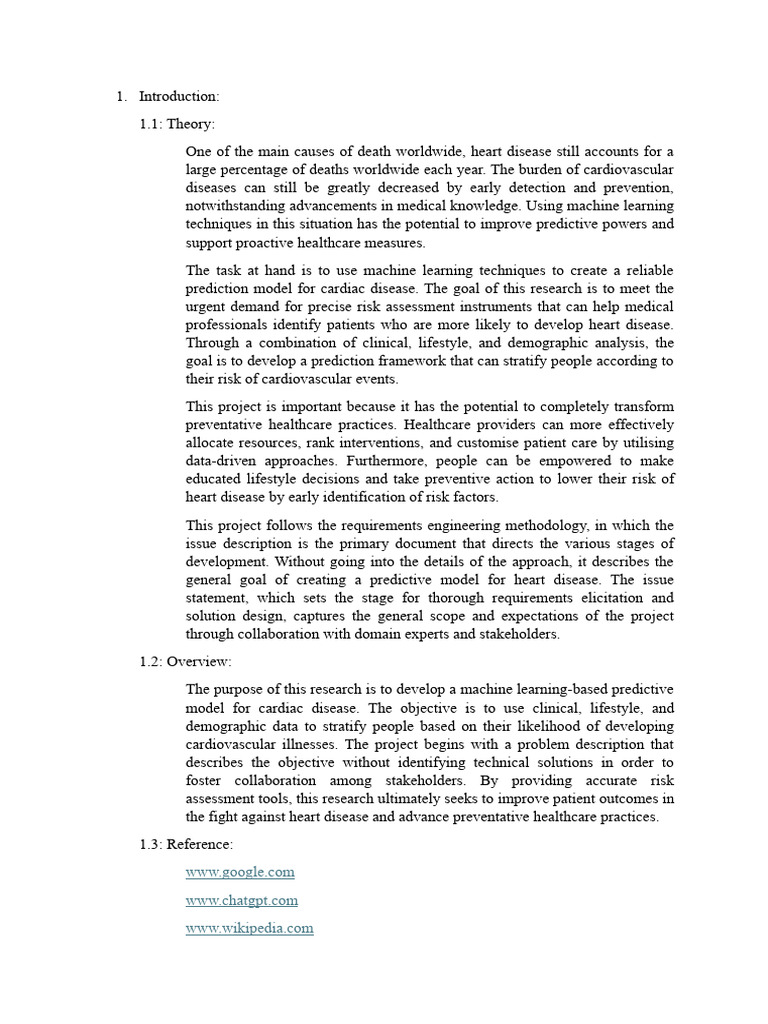 1. Introduction:

1.1: Theory:

One of the main causes of death worldwide, heart disease still accounts for a large percentage of deaths worldwide each year. The burden of cardiovascular diseases can still be greatly decreased by early detection and prevention, notwithstanding advancements in medical knowledge. Using machine learning techniques in this situation has the potential to improve predictive powers and support proactive healthcare measures.

The task at hand is to use machine learning techniques to create a reliable prediction model for cardiac disease. The goal of this research is to meet the urgent demand for precise risk assessment instruments that can help medical professionals identify patients who are more likely to develop heart disease. Through a combination of clinical, lifestyle, and demographic analysis, the goal is to develop a prediction framework that can stratify people according to their risk of cardiovascular events.

This project is important because it has the potential to completely transform preventative healthcare practices. Healthcare providers can more effectively allocate resources, rank interventions, and customise patient care by utilising data-driven approaches. Furthermore, people can be empowered to make educated lifestyle decisions and take preventive action to lower their risk of heart disease by early identification of risk factors.

This project follows the requirements engineering methodology, in which the issue description is the primary document that directs the various stages of development. Without going into the details of the approach, it describes the general goal of creating a predictive model for heart disease. The issue statement, which sets the stage for thorough requirements elicitation and solution design, captures the general scope and expectations of the project through collaboration with domain experts and stakeholders.

1.2: Overview:

The purpose of this research is to develop a machine learning-based predictive model for cardiac disease. The objective is to use clinical, lifestyle, and demographic data to stratify people based on their likelihood of developing cardiovascular illnesses. The project begins with a problem description that describes the objective without identifying technical solutions in order to foster collaboration among stakeholders. By providing accurate risk assessment tools, this research ultimately seeks to improve patient outcomes in the fight against heart disease and advance preventative healthcare practices.

1.3: Reference:

www.google.com

www.chatgpt.com

www.wikipedia.com